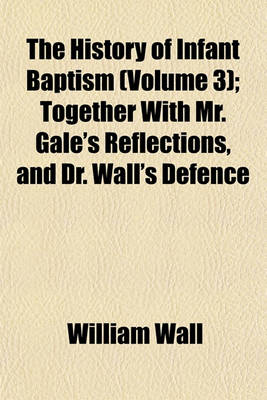 The History of Infant Baptism (Volume 3); Together With Mr. Gale's Reflections, and Dr. Wall's Defence

William Wall